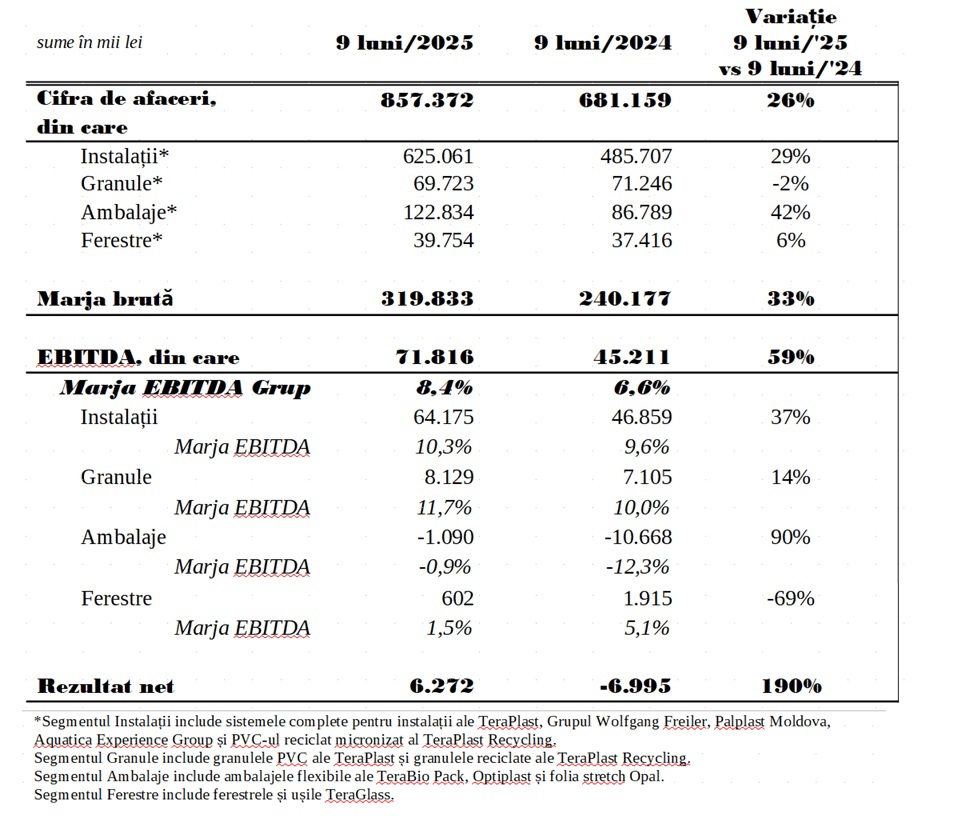 | sume în mii lei | 9 luni/2025 | 9 luni/2024 | Variație 9 luni/'25 vs 9 luni/'24 |
|---|---|---|---|
| Cifra de afaceri, din care | 857.372 | 681.159 | 26% |
| Instalații* | 625.061 | 485.707 | 29% |
| Granule* | 69.723 | 71.246 | -2% |
| Ambalaje* | 122.834 | 86.789 | 42% |
| Ferestre* | 39.754 | 37.416 | 6% |
| Marja brută | 319.833 | 240.177 | 33% |
| EBITDA, din care | 71.816 | 45.211 | 59% |
| Marja EBITDA Grup | 8,4% | 6,6% | |
| Instalații | 64.175 | 46.859 | 37% |
| Marja EBITDA | 10,3% | 9,6% | |
| Granule | 8.129 | 7.105 | 14% |
| Marja EBITDA | 11,7% | 10,0% | |
| Ambalaje | -1.090 | -10.668 | 90% |
| Marja EBITDA | -0,9% | -12,3% | |
| Ferestre | 602 | 1.915 | -69% |
| Marja EBITDA | 1,5% | 5,1% | |
| Rezultat net | 6.272 | -6.995 | 190% |

*Segmentul Instalații include sistemele complete pentru instalații ale TeraPlast, Grupul Wolfgang Freiler, Palplast Moldova, Aquatica Experience Group și PVC-ul reciclat micronizat al TeraPlast Recycling.
Segmentul Granule include granulele PVC ale TeraPlast și granulele reciclate ale TeraPlast Recycling.
Segmentul Ambalaje include ambalajele flexibile ale TeraBio Pack, Optiplast și folia stretch Opal.
Segmentul Ferestre include ferestrele și ușile TeraGlass.